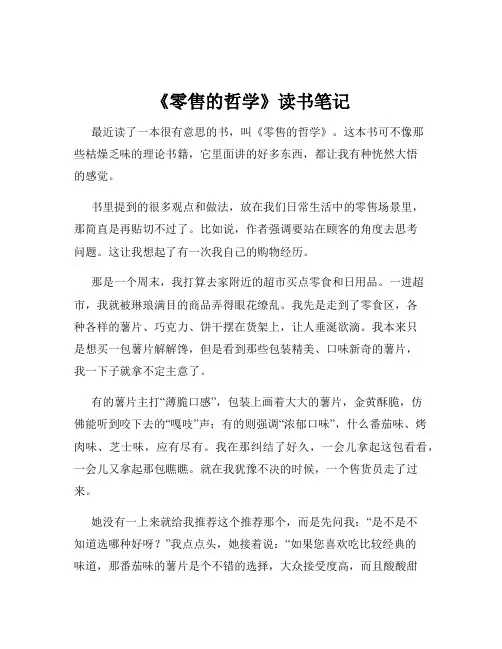 《零售的哲学》读书笔记

最近读了一本很有意思的书，叫《零售的哲学》。这本书可不像那些枯燥乏味的理论书籍，它里面讲的好多东西，都让我有种恍然大悟的感觉。

书里提到的很多观点和做法，放在我们日常生活中的零售场景里，那简直是再贴切不过了。比如说，作者强调要站在顾客的角度去思考问题。这让我想起了有一次我自己的购物经历。

那是一个周末，我打算去家附近的超市买点零食和日用品。一进超市，我就被琳琅满目的商品弄得眼花缭乱。我先是走到了零食区，各种各样的薯片、巧克力、饼干摆在货架上，让人垂涎欲滴。我本来只是想买一包薯片解解馋，但是看到那些包装精美、口味新奇的薯片，我一下子就拿不定主意了。

有的薯片主打“薄脆口感”，包装上画着大大的薯片，金黄酥脆，仿佛能听到咬下去的“嘎吱”声；有的则强调“浓郁口味”，什么番茄味、烤肉味、芝士味，应有尽有。我在那纠结了好久，一会儿拿起这包看看，一会儿又拿起那包瞧瞧。就在我犹豫不决的时候，一个售货员走了过来。

她没有一上来就给我推荐这个推荐那个，而是先问我：“是不是不知道选哪种好呀？”我点点头，她接着说：“如果您喜欢吃比较经典的味道，那番茄味的薯片是个不错的选择，大众接受度高，而且酸酸甜